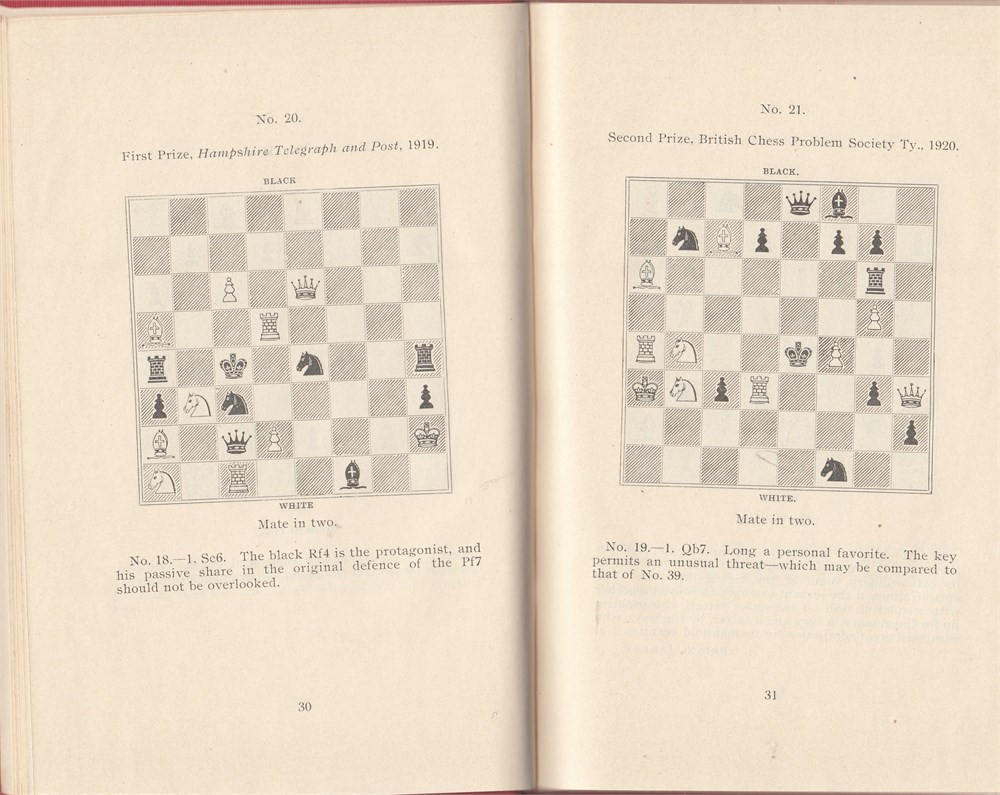 No. 20.

First Prize, Hampshire Telegraph and Post, 1919.

BLACK

WHITE

Mate in two.

No. 18.—1. Sc6. The black Rf4 is the protagonist, and his passive share in the original defence of the Pf7 should not be overlooked.

30

No. 21.

Second Prize, British Chess Problem Society Ty., 1920.

BLACK.

WHITE.

Mate in two.

No. 19.—1. Qb7. Long a personal favorite. The key permits an unusual threat—which may be compared to that of No. 39.

31